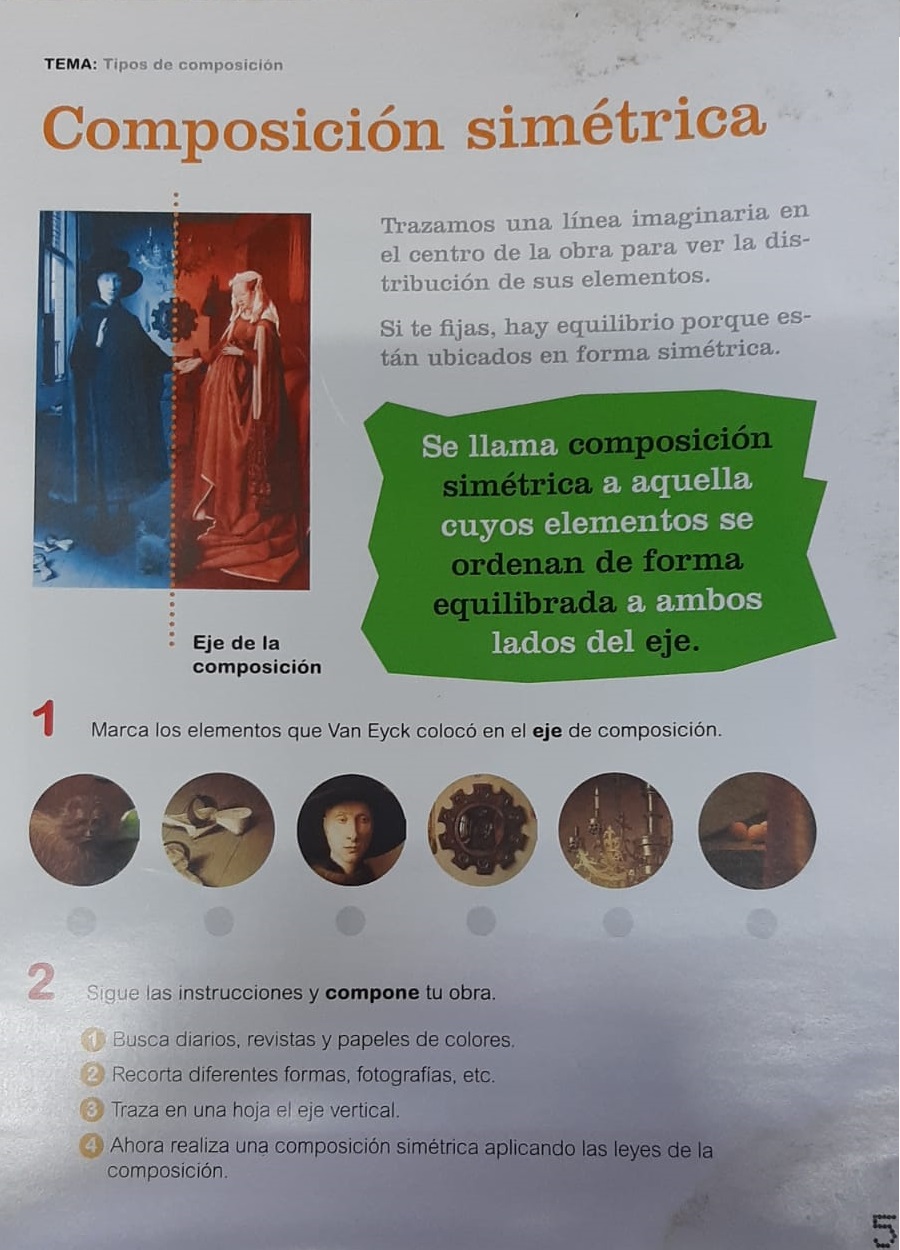 TEMA: Tipos de composición

Composición simétrica

Trazamos una línea imaginaria en el centro de la obra para ver la distribución de sus elementos.

Si te fijas, hay equilibrio porque están ubicados en forma simétrica.

Se llama composición simétrica a aquella cuyos elementos se ordenan de forma equilibrada a ambos lados del eje.

Eje de la composición

1 Marca los elementos que Van Eyck colocó en el eje de composición.

2 Sigue las instrucciones y compone tu obra.

1 Busca diarios, revistas y papeles de colores.
2 Recorta diferentes formas, fotografías, etc.
3 Traza en una hoja el eje vertical.
4 Ahora realiza una composición simétrica aplicando las leyes de la composición.

5